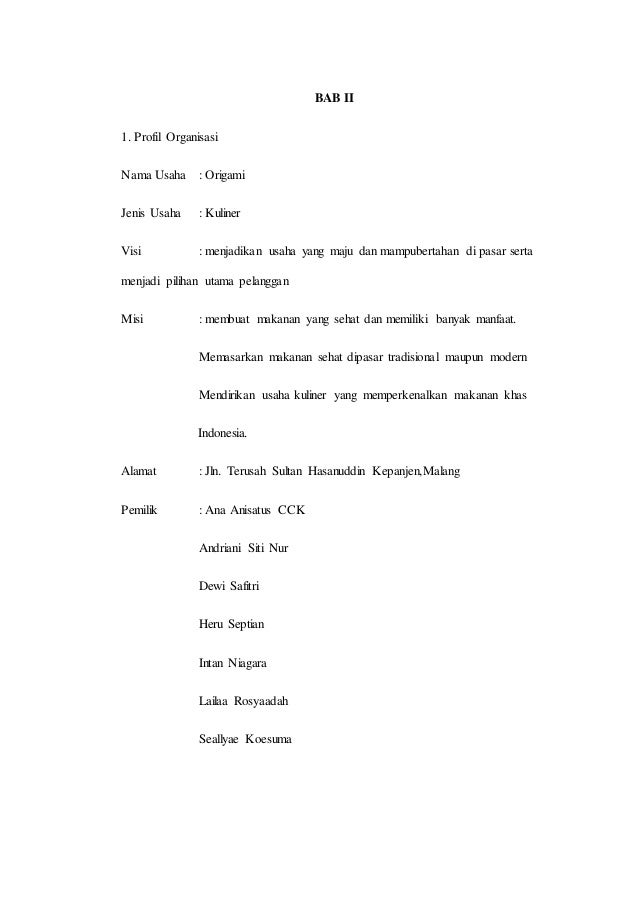 BAB II

1. Profil Organisasi

Nama Usaha : Origami

Jenis Usaha : Kuliner

Visi : menjadikan usaha yang maju dan mampubertahan di pasar serta menjadi pilihan utama pelanggan

Misi : membuat makanan yang sehat dan memiliki banyak manfaat.

Memasarkan makanan sehat dipasar tradisional maupun modern

Mendirikan usaha kuliner yang memperkenalkan makanan khas Indonesia.

Alamat : Jln. Terusah Sultan Hasanuddin Kepanjen,Malang

Pemilik : Ana Anisatus CCK

Andriani Siti Nur

Dewi Safitri

Heru Septian

Intan Niagara

Lailaa Rosyaadah

Seallyae Koesuma